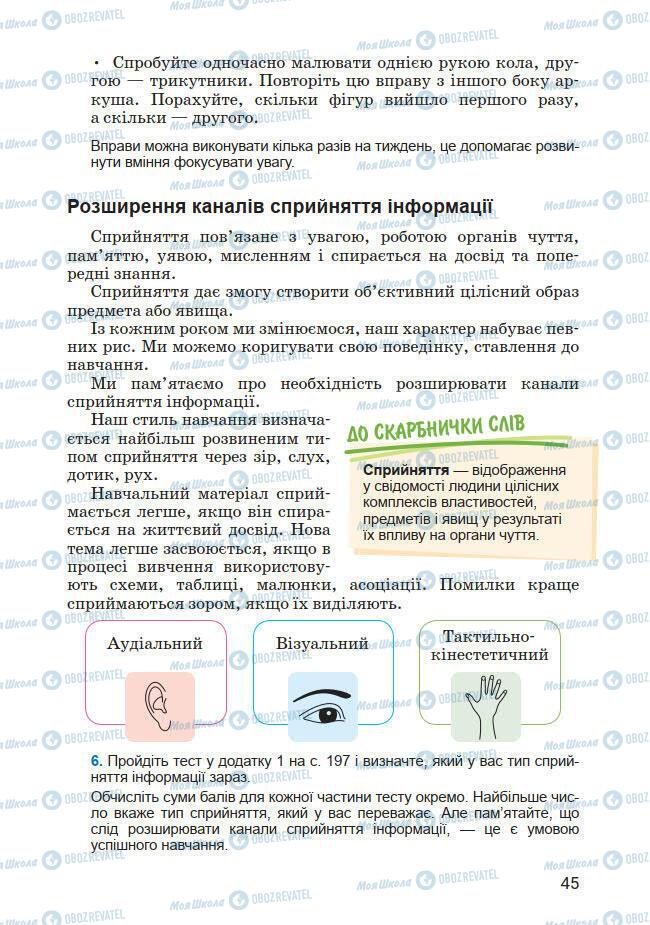 • Спробуйте одночасно малювати однією рукою кола, другою — трикутники. Повторіть цю вправу з іншого боку аркуша. Порахуйте, скільки фігур вийшло першого разу, а скільки — другого.

Вправи можна виконувати кілька разів на тиждень, це допомагає розвинути вміння фокусувати увагу.

Розширення каналів сприйняття інформації

Сприйняття пов'язане з увагою, роботою органів чуття, пам'яттю, уявою, мисленням і спирається на досвід та попередні знання.

Сприйняття дає змогу створити об'єктивний цілісний образ предмета або явища.

Із кожним роком ми змінюємося, наш характер набуває певних рис. Ми можемо коригувати свою поведінку, ставлення до навчання.

Ми пам'ятаємо про необхідність розширювати канали сприйняття інформації.

Наш стиль навчання визначається найбільш розвиненим типом сприйняття через зір, слух, дотик, рух.

Навчальний матеріал сприймається легше, якщо він спирається на життєвий досвід. Нова тема легше засвоюється, якщо в процесі вивчення використовують схеми, таблиці, малюнки, асоціації. Помилки краще сприймаються зором, якщо їх виділяють.

ДО СКАРБНИЧКИ СЛІВ

Сприйняття — відображення у свідомості людини цілісних комплексів властивостей, предметів і явищ у результаті їх впливу на органи чуття.

Аудіальний

Візуальний

Тактильно-кінестетичний

6. Пройдіть тест у додатку 1 на с. 197 і визначте, який у вас тип сприйняття інформації зараз.

Обчисліть суми балів для кожної частини тесту окремо. Найбільше число вкаже тип сприйняття, який у вас переважає. Але пам'ятайте, що слід розширювати канали сприйняття інформації, — це є умовою успішного навчання.

45

Моя Школа OBOZREVATEL